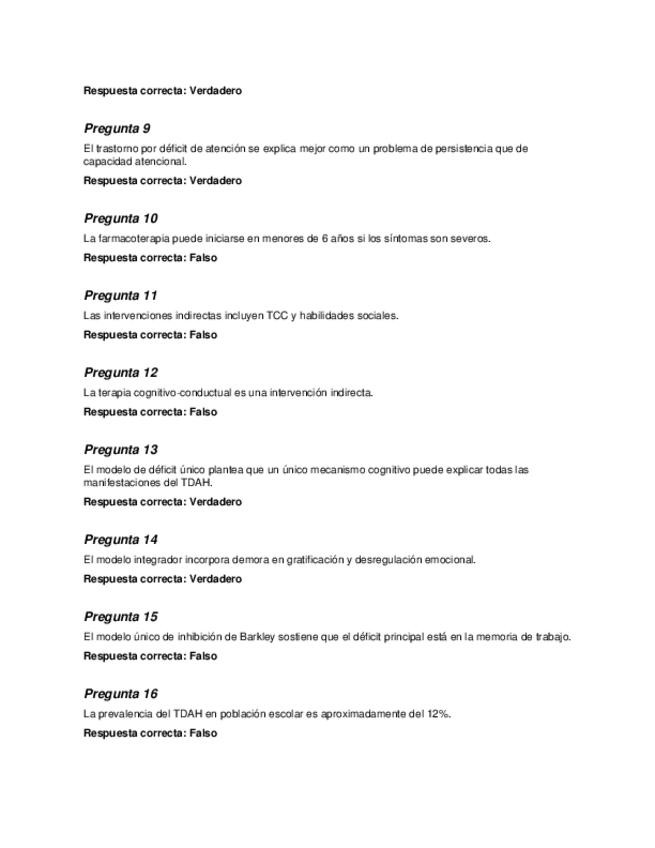 Respuesta correcta: Verdadero

Pregunta 9

El trastorno por déficit de atención se explica mejor como un problema de persistencia que de capacidad atencional.

Respuesta correcta: Verdadero

Pregunta 10

La farmacoterapia puede iniciarse en menores de 6 años si los síntomas son severos.

Respuesta correcta: Falso

Pregunta 11

Las intervenciones indirectas incluyen TCC y habilidades sociales.

Respuesta correcta: Falso

Pregunta 12

La terapia cognitivo-conductual es una intervención indirecta.

Respuesta correcta: Falso

Pregunta 13

El modelo de déficit único plantea que un único mecanismo cognitivo puede explicar todas las manifestaciones del TDAH.

Respuesta correcta: Verdadero

Pregunta 14

El modelo integrador incorpora demora en gratificación y desregulación emocional.

Respuesta correcta: Verdadero

Pregunta 15

El modelo único de inhibición de Barkley sostiene que el déficit principal está en la memoria de trabajo.

Respuesta correcta: Falso

Pregunta 16

La prevalencia del TDAH en población escolar es aproximadamente del 12%.

Respuesta correcta: Falso